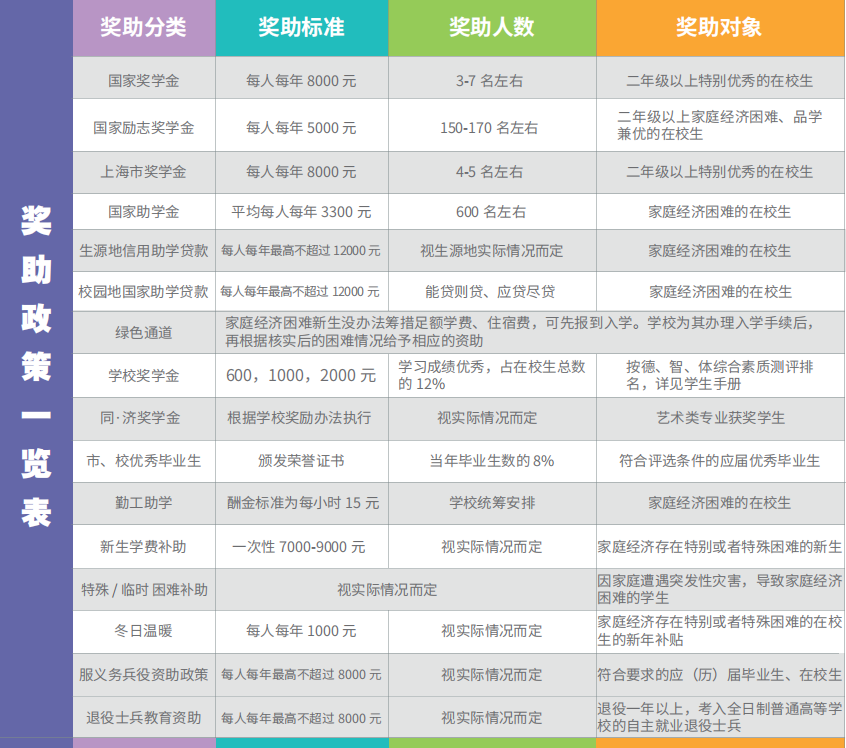 奖助政策一览表

| 奖助分类 | 奖助标准 | 奖助人数 | 奖助对象 |
|---|---|---|---|
| 国家奖学金 | 每人每年 8000 元 | 3-7 名左右 | 二年级以上特别优秀的在校生 |
| 国家励志奖学金 | 每人每年 5000 元 | 150-170 名左右 | 二年级以上家庭经济困难、品学兼优的在校生 |
| 上海市奖学金 | 每人每年 8000 元 | 4-5 名左右 | 二年级以上特别优秀的在校生 |
| 国家助学金 | 平均每人每年 3300 元 | 600 名左右 | 家庭经济困难的在校生 |
| 生源地信用助学贷款 | 每人每年最高不超过 12000 元 | 视生源地实际情况而定 | 家庭经济困难的在校生 |
| 校园地国家助学贷款 | 每人每年最高不超过 12000 元 | 能贷则贷、应贷尽贷 | 家庭经济困难的在校生 |
| 绿色通道 | 家庭经济困难新生没办法筹措足额学费、住宿费，可先报到入学。学校为其办理入学手续后，再根据核实后的困难情况给予相应的资助 | | |
| 学校奖学金 | 600，1000，2000 元 | 学习成绩优秀，占在校生总数的 12% | 按德、智、体综合素质测评排名，详见学生手册 |
| 同·济奖学金 | 根据学校奖励办法执行 | 视实际情况而定 | 艺术类专业获奖学生 |
| 市、校优秀毕业生 | 颁发荣誉证书 | 当年毕业生数的 8% | 符合评选条件的应届优秀毕业生 |
| 勤工助学 | 酬金标准为每小时 15 元 | 学校统筹安排 | 家庭经济困难的在校生 |
| 新生学费补助 | 一次性 7000-9000 元 | 视实际情况而定 | 家庭经济存在特别或者特殊困难的新生 |
| 特殊 / 临时 困难补助 | 视实际情况而定 | | 因家庭遭遇突发性灾害，导致家庭经济困难的学生 |
| 冬日温暖 | 每人每年 1000 元 | 视实际情况而定 | 家庭经济存在特别或者特殊困难的在校生的新年补贴 |
| 服义务兵役资助政策 | 每人每年最高不超过 8000 元 | 视实际情况而定 | 符合要求的应（历）届毕业生、在校生 |
| 退役士兵教育资助 | 每人每年最高不超过 8000 元 | 视实际情况而定 | 退役一年以上，考入全日制普通高等学校的自主就业退役士兵 |